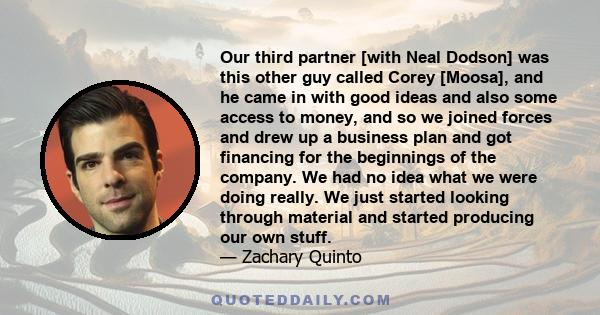 Our third partner [with Neal Dodson] was this other guy called Corey [Moosa], and he came in with good ideas and also some access to money, and so we joined forces and drew up a business plan and got financing for the beginnings of the company. We had no idea what we were doing really. We just started looking through material and started producing our own stuff.
— Zachary Quinto

QUOTEDDAILY.COM